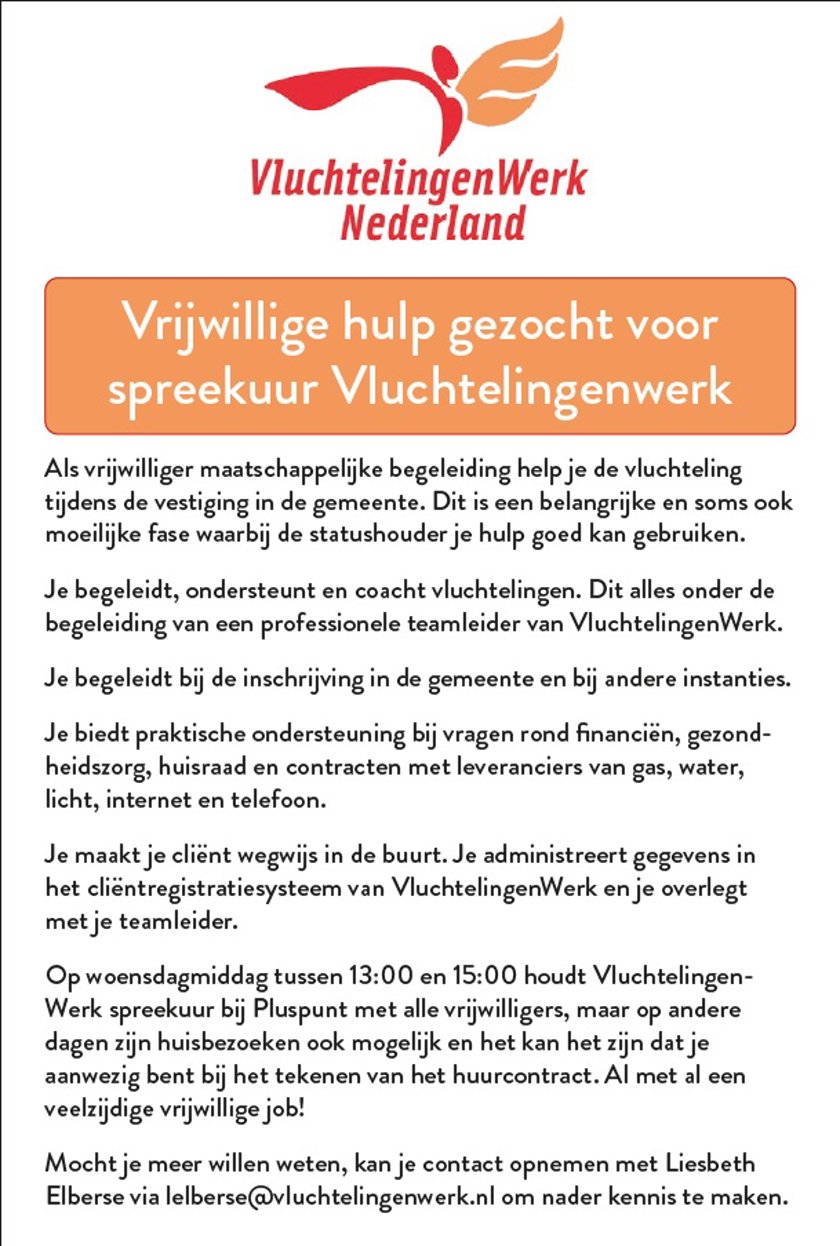 VluchtelingenWerk Nederland

Vrijwillige hulp gezocht voor spreekuur Vluchtelingenwerk

Als vrijwilliger maatschappelijke begeleiding help je de vluchteling tijdens de vestiging in de gemeente. Dit is een belangrijke en soms ook moeilijke fase waarbij de statushouder je hulp goed kan gebruiken.

Je begeleidt, ondersteunt en coacht vluchtelingen. Dit alles onder de begeleiding van een professionele teamleider van VluchtelingenWerk.

Je begeleidt bij de inschrijving in de gemeente en bij andere instanties.

Je biedt praktische ondersteuning bij vragen rond financiën, gezondheidszorg, huisraad en contracten met leveranciers van gas, water, licht, internet en telefoon.

Je maakt je cliënt wegwijs in de buurt. Je administreert gegevens in het cliëntregistratiesysteem van VluchtelingenWerk en je overlegt met je teamleider.

Op woensdagmiddag tussen 13:00 en 15:00 houdt VluchtelingenWerk spreekuur bij Pluspunt met alle vrijwilligers, maar op andere dagen zijn huisbezoeken ook mogelijk en het kan het zijn dat je aanwezig bent bij het tekenen van het huurcontract. Al met al een veelzijdige vrijwillige job!

Mocht je meer willen weten, kan je contact opnemen met Liesbeth Elberse via lelberse@vluchtelingenwerk.nl om nader kennis te maken.